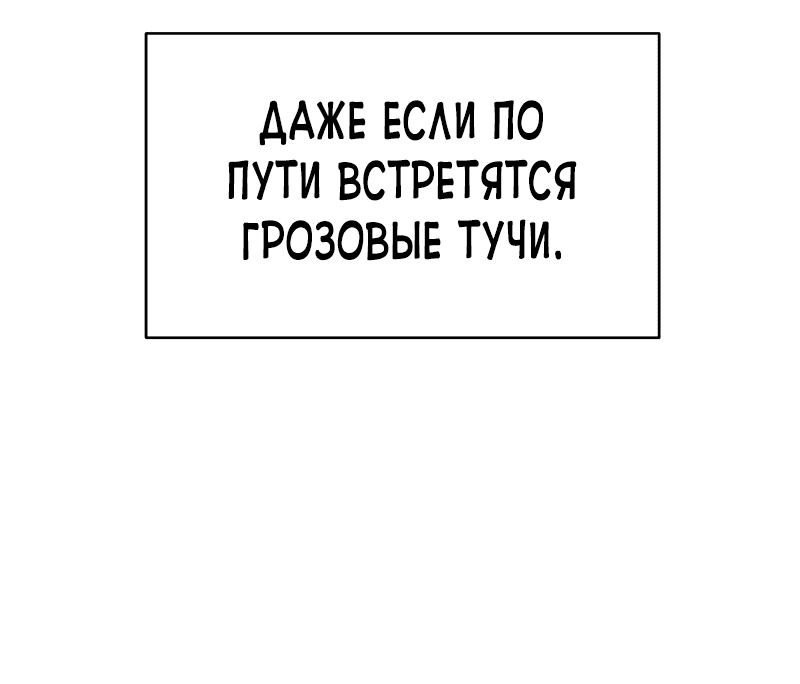 ДАЖЕ ЕСЛИ ПО ПУТИ ВСТРЕТЯТСЯ ГРОЗОВЫЕ ТУЧИ.